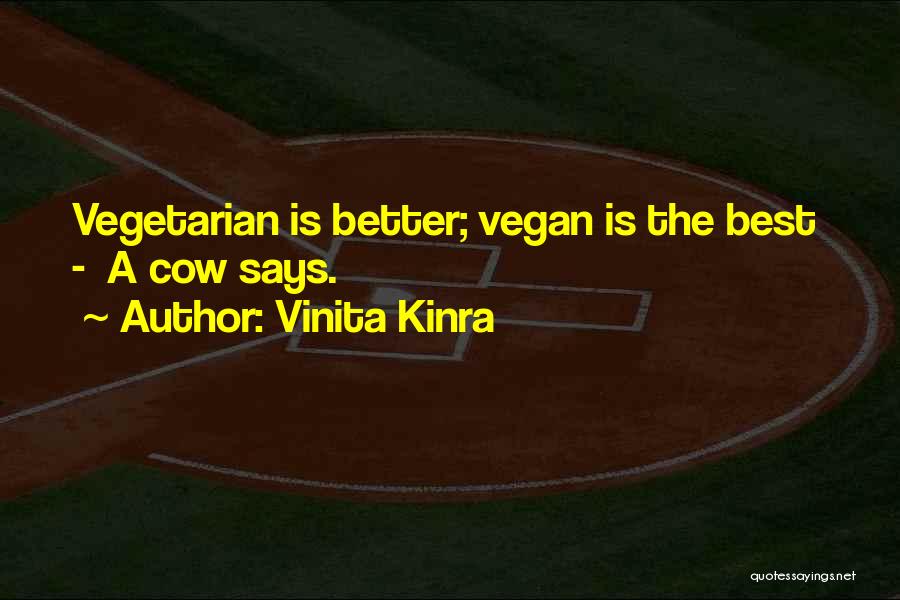 Vegetarian is better; vegan is the best - A cow says.
~ Author: Vinita Kinra

quotessayings.net